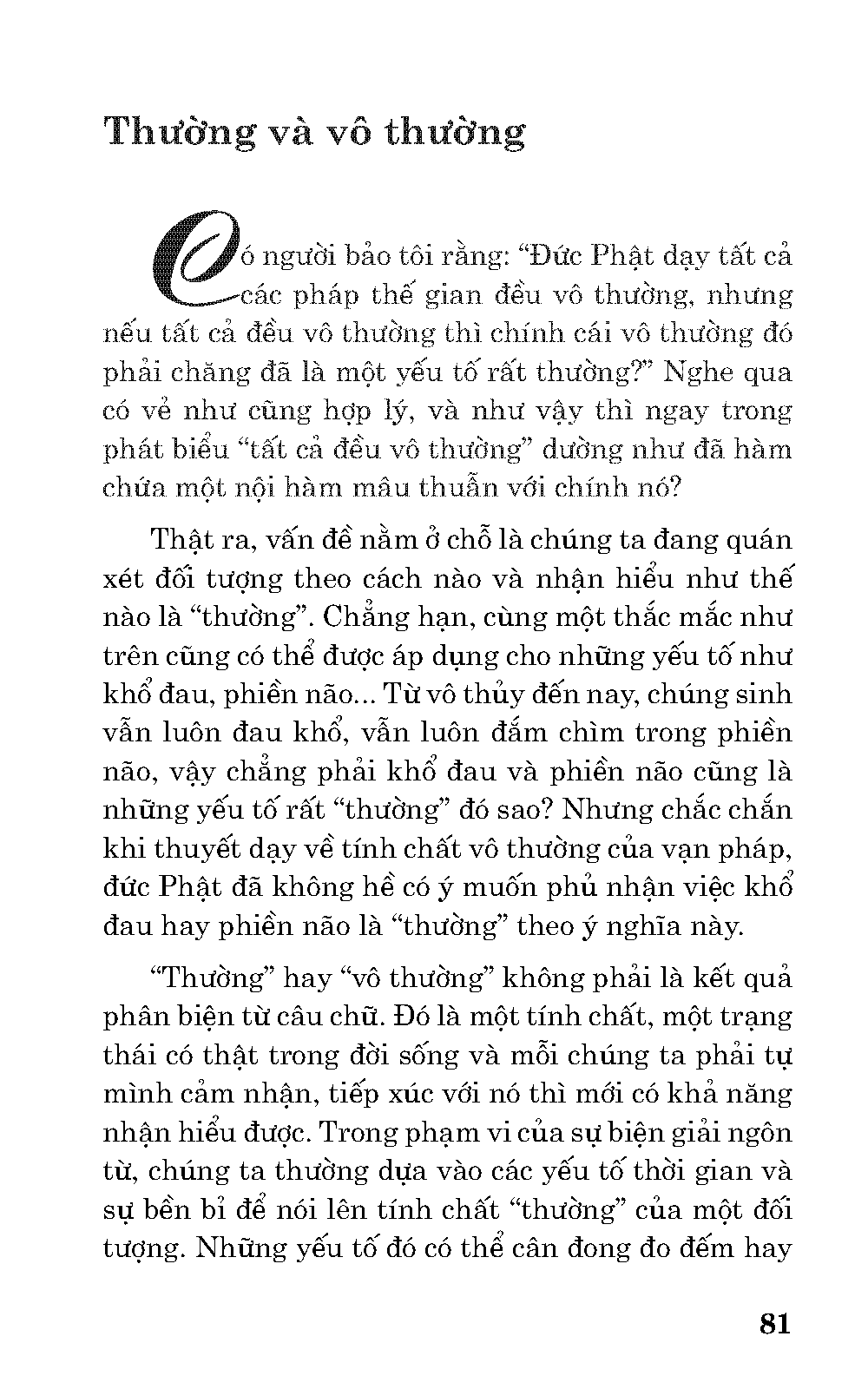 Thường và vô thường

Có người bảo tôi rằng: “Đức Phật dạy tất cả các pháp thế gian đều vô thường, nhưng nếu tất cả đều vô thường thì chính cái vô thường đó phải chăng đã là một yếu tố rất thường?” Nghe qua có vẻ như cũng hợp lý, và như vậy thì ngay trong phát biểu “tất cả đều vô thường” dường như đã hàm chứa một nội hàm mâu thuẫn với chính nó?

Thật ra, vấn đề nằm ở chỗ là chúng ta đang quán xét đối tượng theo cách nào và nhận hiểu như thế nào là “thường”. Chẳng hạn, cùng một thắc mắc như trên cũng có thể được áp dụng cho những yếu tố như khổ đau, phiền não... Từ vô thủy đến nay, chúng sinh vẫn luôn đau khổ, vẫn luôn đắm chìm trong phiền não, vậy chẳng phải khổ đau và phiền não cũng là những yếu tố rất “thường” đó sao? Nhưng chắc chắn khi thuyết dạy về tính chất vô thường của vạn pháp, đức Phật đã không hề có ý muốn phủ nhận việc khổ đau hay phiền não là “thường” theo ý nghĩa này.

“Thường” hay “vô thường” không phải là kết quả phân biện từ câu chữ. Đó là một tính chất, một trạng thái có thật trong đời sống và mỗi chúng ta phải tự mình cảm nhận, tiếp xúc với nó thì mới có khả năng nhận hiểu được. Trong phạm vi của sự biện giải ngôn từ, chúng ta thường dựa vào các yếu tố thời gian và sự bền bỉ để nói lên tính chất “thường” của một đối tượng. Những yếu tố đó có thể cân đong đo đếm hay

81